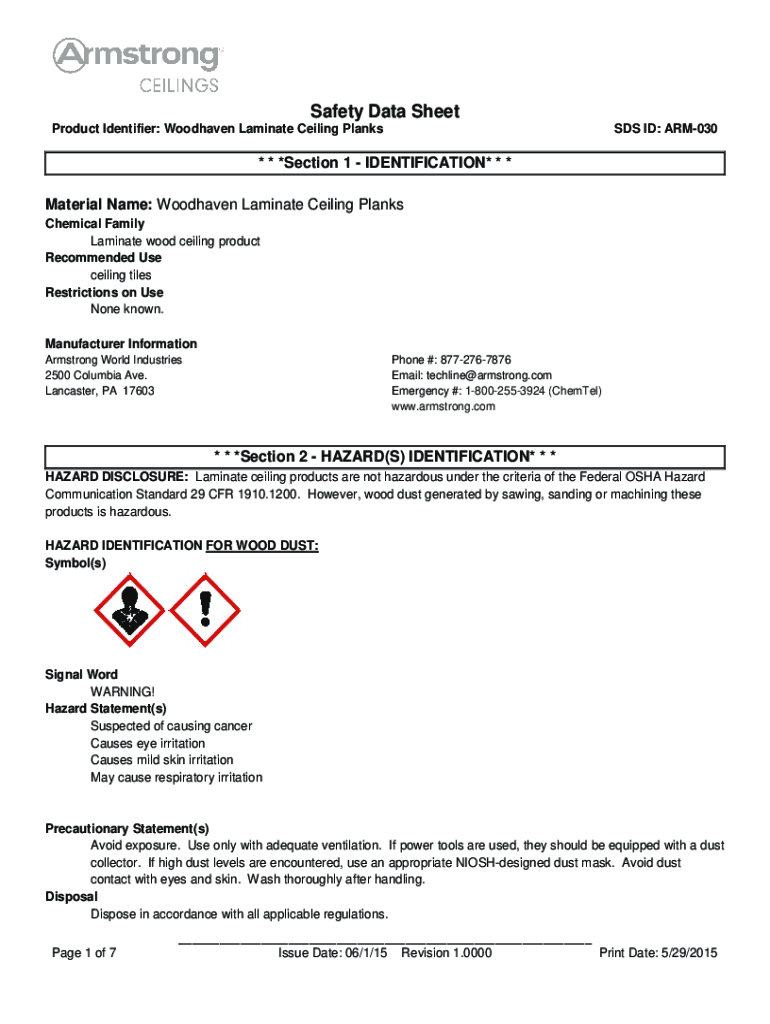 Armstrong
CEILINGS

Safety Data Sheet

Product Identifier: Woodhaven Laminate Ceiling Planks

SDS ID: ARM-030

* * *Section 1 - IDENTIFICATION* * *

Material Name: Woodhaven Laminate Ceiling Planks

Chemical Family
Laminate wood ceiling product

Recommended Use
ceiling tiles

Restrictions on Use
None known.

Manufacturer Information
Armstrong World Industries
2500 Columbia Ave.
Lancaster, PA 17603

Phone #: 877-276-7876
Email: techline@armstrong.com
Emergency #: 1-800-255-3924 (ChemTel)
www.armstrong.com

* * *Section 2 - HAZARD(S) IDENTIFICATION* * *

HAZARD DISCLOSURE: Laminate ceiling products are not hazardous under the criteria of the Federal OSHA Hazard Communication Standard 29 CFR 1910.1200. However, wood dust generated by sawing, sanding or machining these products is hazardous.

HAZARD IDENTIFICATION FOR WOOD DUST:
Symbol(s)

Signal Word
WARNING!

Hazard Statement(s)
Suspected of causing cancer
Causes eye irritation
Causes mild skin irritation
May cause respiratory irritation

Precautionary Statement(s)
Avoid exposure. Use only with adequate ventilation. If power tools are used, they should be equipped with a dust collector. If high dust levels are encountered, use an appropriate NIOSH-designed dust mask. Avoid dust contact with eyes and skin. Wash thoroughly after handling.

Disposal
Dispose in accordance with all applicable regulations.

Page 1 of 7

Issue Date: 06/1/15 Revision 1.0000

Print Date: 5/29/2015